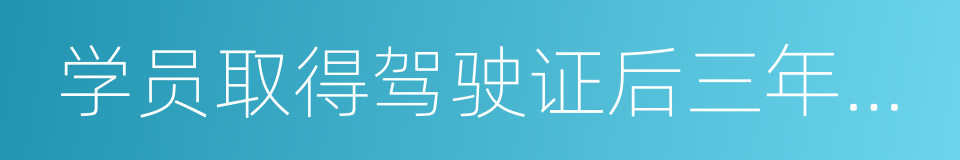 学员取得驾驶证后三年...